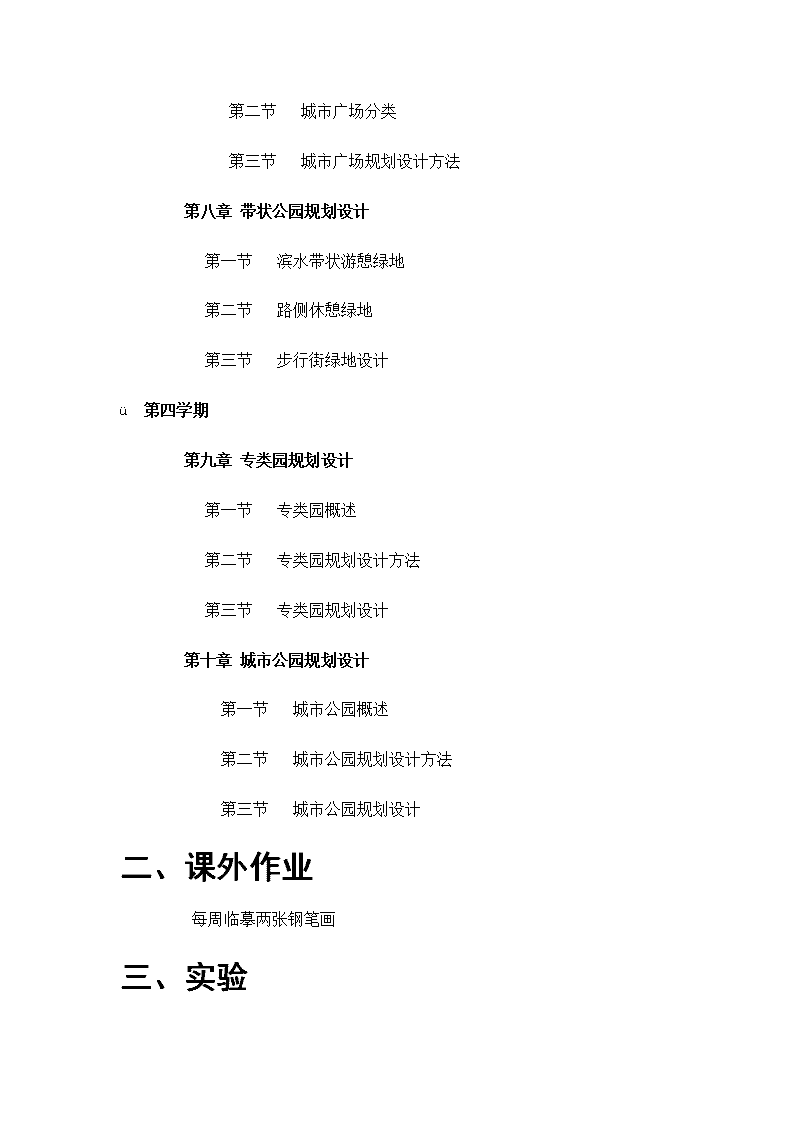 第二节　城市广场分类

第三节　城市广场规划设计方法

第八章 带状公园规划设计

第一节　滨水带状游憩绿地

第二节　路侧休憩绿地

第三节　步行街绿地设计

ü 第四学期

第九章 专类园规划设计

第一节　专类园概述

第二节　专类园规划设计方法

第三节　专类园规划设计

第十章 城市公园规划设计

第一节　城市公园概述

第二节　城市公园规划设计方法

第三节　城市公园规划设计

二、课外作业

每周临摹两张钢笔画

三、实验